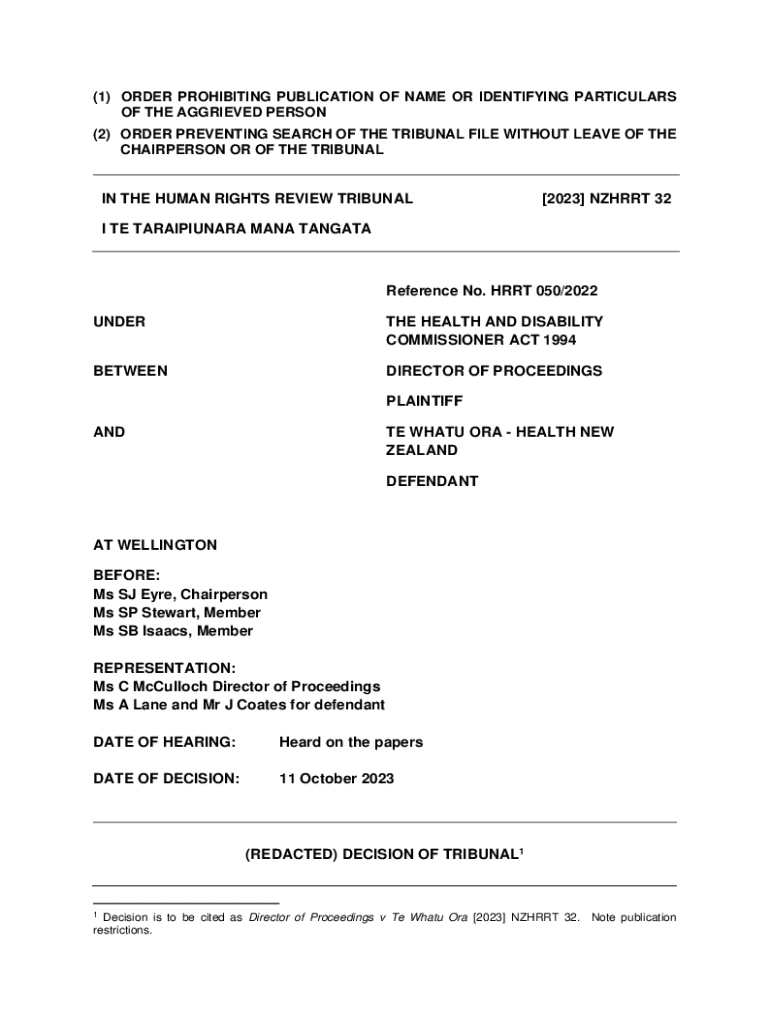 (1) ORDER PROHIBITING PUBLICATION OF NAME OR IDENTIFYING PARTICULARS OF THE AGGRIEVED PERSON

(2) ORDER PREVENTING SEARCH OF THE TRIBUNAL FILE WITHOUT LEAVE OF THE CHAIRPERSON OR OF THE TRIBUNAL

IN THE HUMAN RIGHTS REVIEW TRIBUNAL [2023] NZHRRT 32

I TE TARAIPIUNARA MANA TANGATA

Reference No. HRRT 050/2022

UNDER THE HEALTH AND DISABILITY COMMISSIONER ACT 1994

BETWEEN DIRECTOR OF PROCEEDINGS

PLAINTIFF

AND TE WHATU ORA - HEALTH NEW ZEALAND

DEFENDANT

AT WELLINGTON

BEFORE:
Ms SJ Eyre, Chairperson
Ms SP Stewart, Member
Ms SB Isaacs, Member

REPRESENTATION:
Ms C McCulloch Director of Proceedings
Ms A Lane and Mr J Coates for defendant

DATE OF HEARING: Heard on the papers

DATE OF DECISION: 11 October 2023

(REDACTED) DECISION OF TRIBUNAL$^1$

$^1$ Decision is to be cited as Director of Proceedings v Te Whatu Ora [2023] NZHRRT 32. Note publication restrictions.